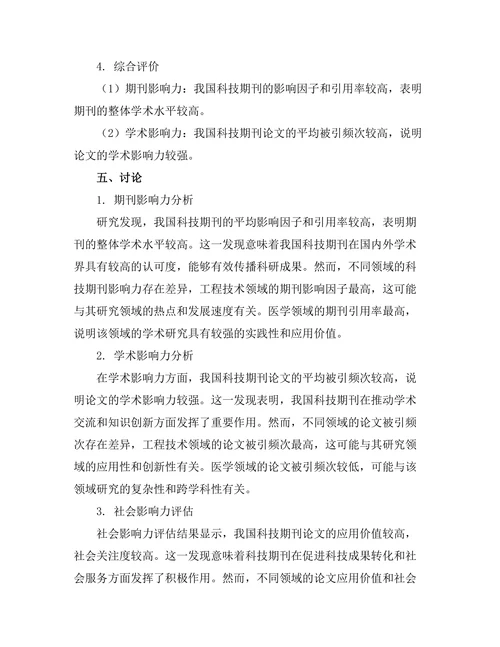 4. 综合评价

（1）期刊影响力：我国科技期刊的影响因子和引用率较高，表明期刊的整体学术水平较高。

（2）学术影响力：我国科技期刊论文的平均被引频次较高，说明论文的学术影响力较强。

五、讨论

1. 期刊影响力分析

研究发现，我国科技期刊的平均影响因子和引用率较高，表明期刊的整体学术水平较高。这一发现意味着我国科技期刊在国内外学术界具有较高的认可度，能够有效传播科研成果。然而，不同领域的科技期刊影响力存在差异，工程技术领域的期刊影响因子最高，这可能与其研究领域的热点和发展速度有关。医学领域的期刊引用率最高，说明该领域的学术研究具有较强的实践性和应用价值。

2. 学术影响力分析

在学术影响力方面，我国科技期刊论文的平均被引频次较高，说明论文的学术影响力较强。这一发现表明，我国科技期刊在推动学术交流和知识创新方面发挥了重要作用。然而，不同领域的论文被引频次存在差异，工程技术领域的论文被引频次最高，这可能与其研究领域的应用性和创新性有关。医学领域的论文被引频次较低，可能与该领域研究的复杂性和跨学科性有关。

3. 社会影响力评估

社会影响力评估结果显示，我国科技期刊论文的应用价值较高，社会关注度较高。这一发现意味着科技期刊在促进科技成果转化和社会服务方面发挥了积极作用。然而，不同领域的论文应用价值和社会